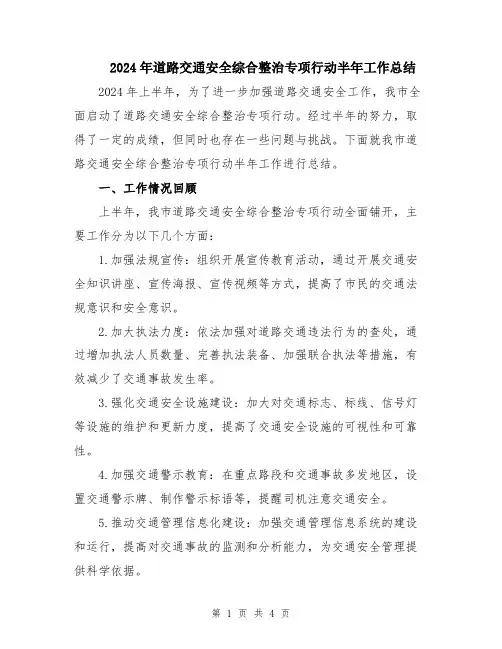 2024年道路交通安全综合整治专项行动半年工作总结

2024年上半年，为了进一步加强道路交通安全工作，我市全面启动了道路交通安全综合整治专项行动。经过半年的努力，取得了一定的成绩，但同时也存在一些问题与挑战。下面就我市道路交通安全综合整治专项行动半年工作进行总结。

一、工作情况回顾

上半年，我市道路交通安全综合整治专项行动全面铺开，主要工作分为以下几个方面：

1.加强法规宣传：组织开展宣传教育活动，通过开展交通安全知识讲座、宣传海报、宣传视频等方式，提高了市民的交通法规意识和安全意识。

2.加大执法力度：依法加强对道路交通违法行为的查处，通过增加执法人员数量、完善执法装备、加强联合执法等措施，有效减少了交通事故发生率。

3.强化交通安全设施建设：加大对交通标志、标线、信号灯等设施的维护和更新力度，提高了交通安全设施的可视性和可靠性。

4.加强交通警示教育：在重点路段和交通事故多发地区，设置交通警示牌、制作警示标语等，提醒司机注意交通安全。

5.推动交通管理信息化建设：加强交通管理信息系统的建设和运行，提高对交通事故的监测和分析能力，为交通安全管理提供科学依据。

第 1 页 共 4 页